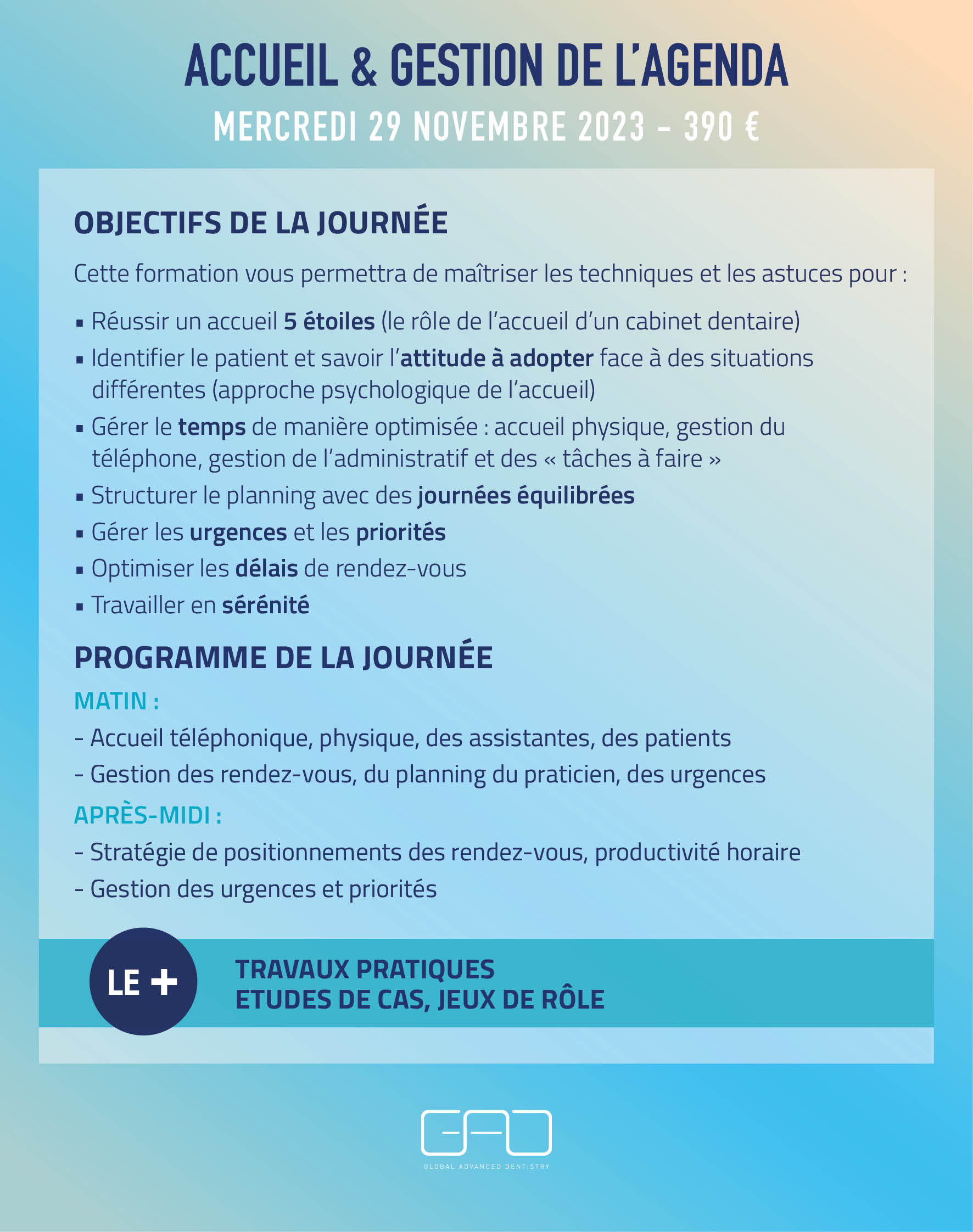 ACCUEIL & GESTION DE L'AGENDA
MERCREDI 29 NOVEMBRE 2023 – 390 €

OBJECTIFS DE LA JOURNÉE

Cette formation vous permettra de maîtriser les techniques et les astuces pour :

▪ Réussir un accueil 5 étoiles (le rôle de l'accueil d'un cabinet dentaire)
▪ Identifier le patient et savoir l'attitude à adopter face à des situations différentes (approche psychologique de l'accueil)
▪ Gérer le temps de manière optimisée : accueil physique, gestion du téléphone, gestion de l'administratif et des « tâches à faire »
▪ Structurer le planning avec des journées équilibrées
▪ Gérer les urgences et les priorités
▪ Optimiser les délais de rendez-vous
▪ Travailler en sérénité

PROGRAMME DE LA JOURNÉE

MATIN :
- Accueil téléphonique, physique, des assistantes, des patients
- Gestion des rendez-vous, du planning du praticien, des urgences

APRÈS-MIDI :
- Stratégie de positionnements des rendez-vous, productivité horaire
- Gestion des urgences et priorités

LE +
TRAVAUX PRATIQUES
ETUDES DE CAS, JEUX DE RÔLE

GAD
GLOBAL ADVANCED DENTISTRY